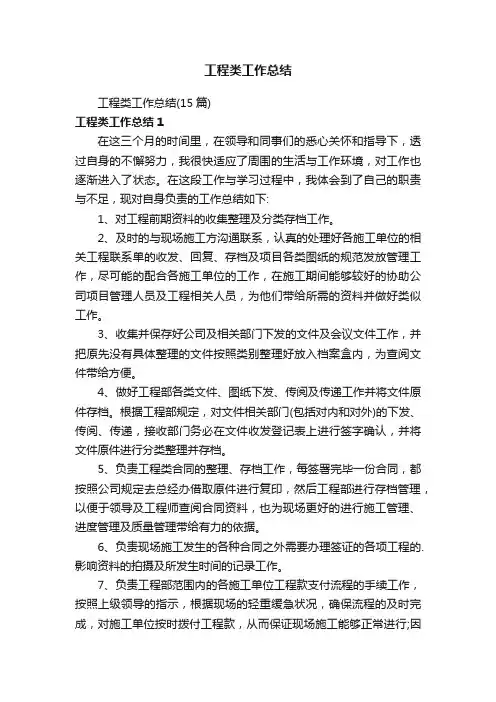 工程类工作总结

工程类工作总结(15 篇)

工程类工作总结 1

在这三个月的时间里，在领导和同事们的悉心关怀和指导下，透过自身的不懈努力，我很快适应了周围的生活与工作环境，对工作也逐渐进入了状态。在这段工作与学习过程中，我体会到了自己的职责与不足，现对自身负责的工作总结如下:

1、对工程前期资料的收集整理及分类存档工作。

2、及时的与现场施工方沟通联系，认真的处理好各施工单位的相关工程联系单的收发、回复、存档及项目各类图纸的规范发放管理工作，尽可能的配合各施工单位的工作，在施工期间能够较好的协助公司项目管理人员及工程相关人员，为他们带给所需的资料并做好类似工作。

3、收集并保存好公司及相关部门下发的文件及会议文件工作，并把原先没有具体整理的文件按照类别整理好放入档案盒内，为查阅文件带给方便。

4、做好工程部各类文件、图纸下发、传阅及传递工作并将文件原件存档。根据工程部规定，对文件相关部门(包括对内和对外)的下发、传阅、传递，接收部门务必在文件收发登记表上进行签字确认，并将文件原件进行分类整理并存档。

5、负责工程类合同的整理、存档工作，每签署完毕一份合同，都按照公司规定去总经办借取原件进行复印，然后工程部进行存档管理，以便于领导及工程师查阅合同资料，也为现场更好的进行施工管理、进度管理及质量管理带给有力的依据。

6、负责现场施工发生的各种合同之外需要办理签证的各项工程的.影响资料的拍摄及所发生时间的记录工作。

7、负责工程部范围内的各施工单位工程款支付流程的手续工作，按照上级领导的指示，根据现场的轻重缓急状况，确保流程的及时完成，对施工单位按时拨付工程款，从而保证现场施工能够正常进行;因